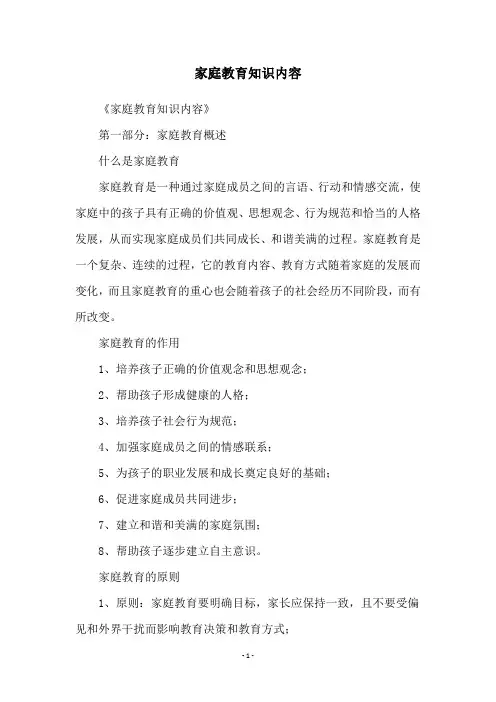 家庭教育知识内容

《家庭教育知识内容》

第一部分：家庭教育概述

什么是家庭教育

家庭教育是一种通过家庭成员之间的言语、行动和情感交流，使家庭中的孩子具有正确的价值观、思想观念、行为规范和恰当的人格发展，从而实现家庭成员们共同成长、和谐美满的过程。家庭教育是一个复杂、连续的过程，它的教育内容、教育方式随着家庭的发展而变化，而且家庭教育的重心也会随着孩子的社会经历不同阶段，而有所改变。

家庭教育的作用

1、培养孩子正确的价值观念和思想观念；

2、帮助孩子形成健康的人格；

3、培养孩子社会行为规范；

4、加强家庭成员之间的情感联系；

5、为孩子的职业发展和成长奠定良好的基础；

6、促进家庭成员共同进步；

7、建立和谐和美满的家庭氛围；

8、帮助孩子逐步建立自主意识。

家庭教育的原则

1、原则：家庭教育要明确目标，家长应保持一致，且不要受偏见和外界干扰而影响教育决策和教育方式；

- 1 -